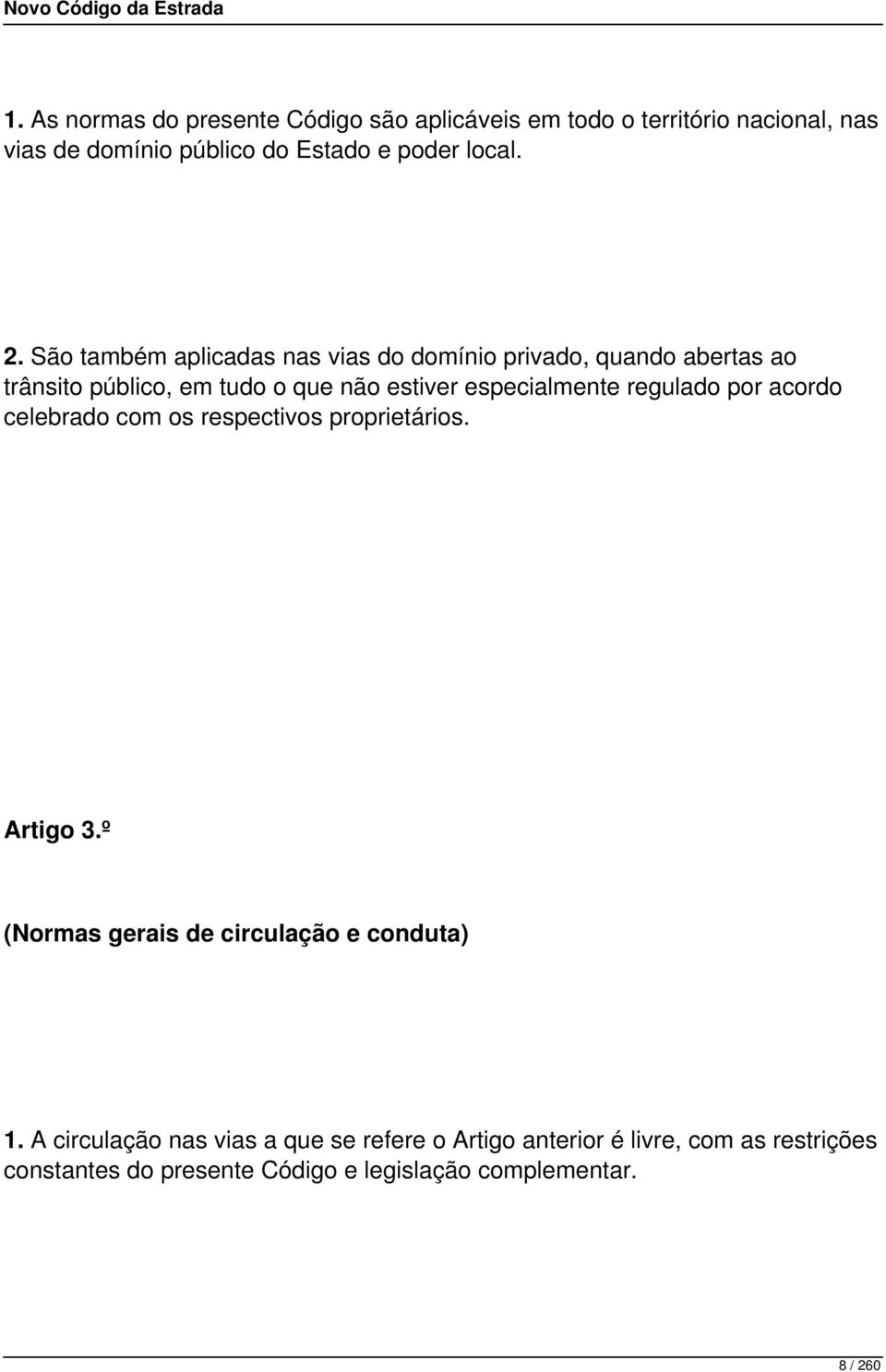 Novo Código da Estrada

1. As normas do presente Código são aplicáveis em todo o território nacional, nas vias de domínio público do Estado e poder local.

2. São também aplicadas nas vias do domínio privado, quando abertas ao trânsito público, em tudo o que não estiver especialmente regulado por acordo celebrado com os respectivos proprietários.

Artigo 3.º

(Normas gerais de circulação e conduta)

1. A circulação nas vias a que se refere o Artigo anterior é livre, com as restrições constantes do presente Código e legislação complementar.

8 / 260